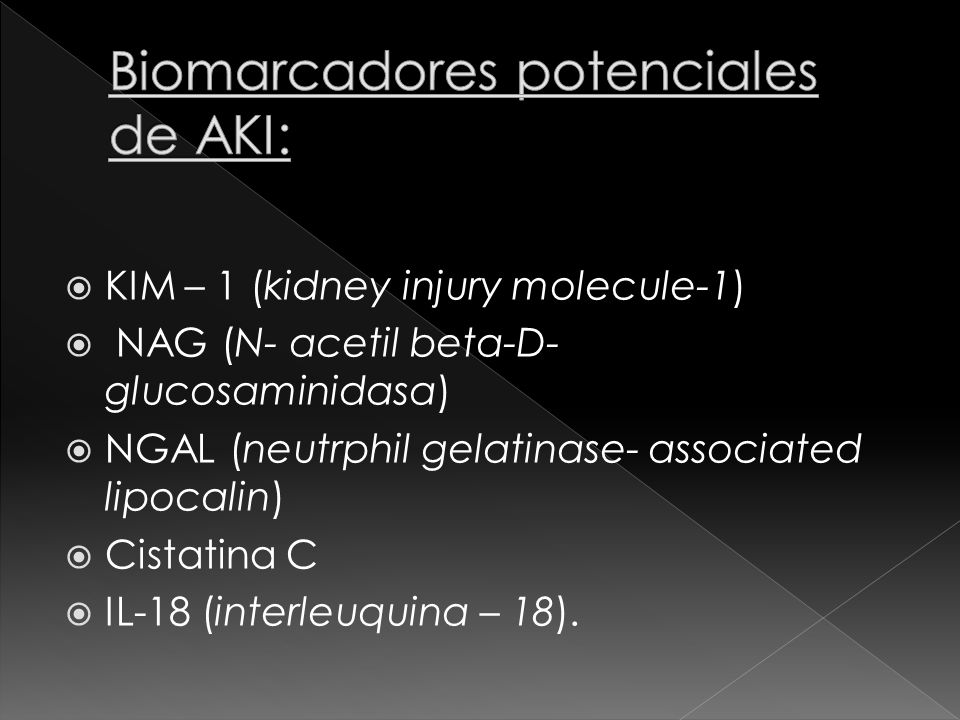 Biomarcadores potenciales de AKI:

KIM – 1 (kidney injury molecule-1)
NAG (N- acetil beta-D-glucosaminidasa)
NGAL (neutrphil gelatinase- associated lipocalin)
Cistatina C
IL-18 (interleuquina – 18).